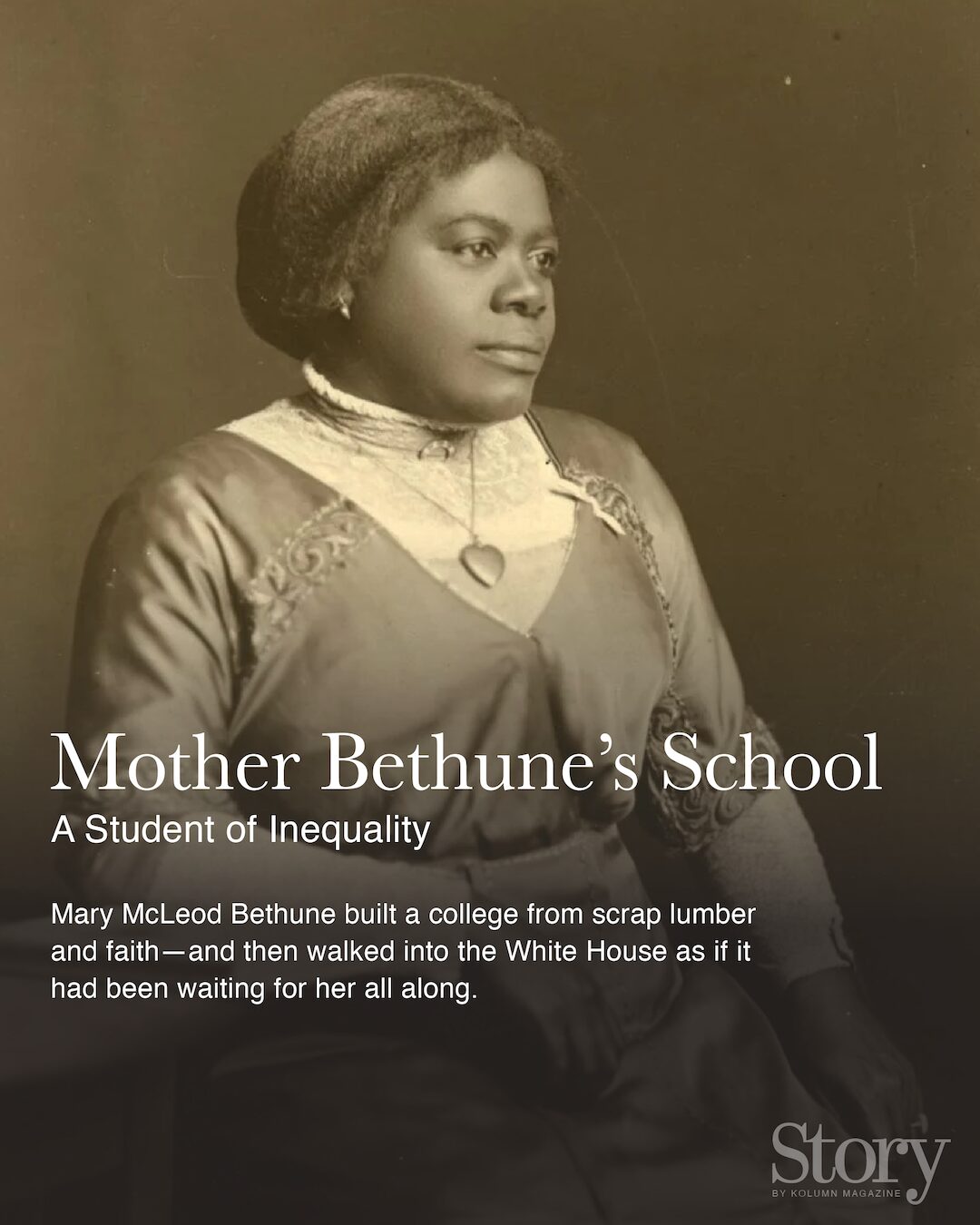 Mother Bethune's School

A Student of Inequality

Mary McLeod Bethune built a college from scrap lumber and faith—and then walked into the White House as if it had been waiting for her all along.

Story
BY KOLUMN MAGAZINE